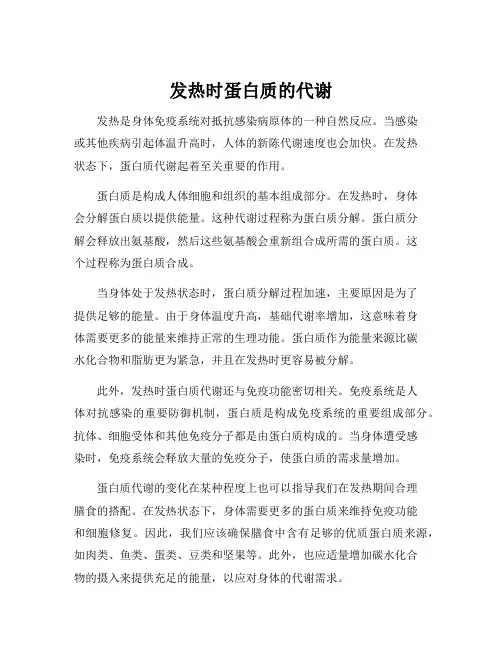 发热时蛋白质的代谢

发热是身体免疫系统对抵抗感染病原体的一种自然反应。当感染或其他疾病引起体温升高时，人体的新陈代谢速度也会加快。在发热状态下，蛋白质代谢起着至关重要的作用。

蛋白质是构成人体细胞和组织的基本组成部分。在发热时，身体会分解蛋白质以提供能量。这种代谢过程称为蛋白质分解。蛋白质分解会释放出氨基酸，然后这些氨基酸会重新组合成所需的蛋白质。这个过程称为蛋白质合成。

当身体处于发热状态时，蛋白质分解过程加速，主要原因是为了提供足够的能量。由于身体温度升高，基础代谢率增加，这意味着身体需要更多的能量来维持正常的生理功能。蛋白质作为能量来源比碳水化合物和脂肪更为紧急，并且在发热时更容易被分解。

此外，发热时蛋白质代谢还与免疫功能密切相关。免疫系统是人体对抗感染的重要防御机制，蛋白质是构成免疫系统的重要组成部分。抗体、细胞受体和其他免疫分子都是由蛋白质构成的。当身体遭受感染时，免疫系统会释放大量的免疫分子，使蛋白质的需求量增加。

蛋白质代谢的变化在某种程度上也可以指导我们在发热期间合理膳食的搭配。在发热状态下，身体需要更多的蛋白质来维持免疫功能和细胞修复。因此，我们应该确保膳食中含有足够的优质蛋白质来源，如肉类、鱼类、蛋类、豆类和坚果等。此外，也应适量增加碳水化合物的摄入来提供充足的能量，以应对身体的代谢需求。